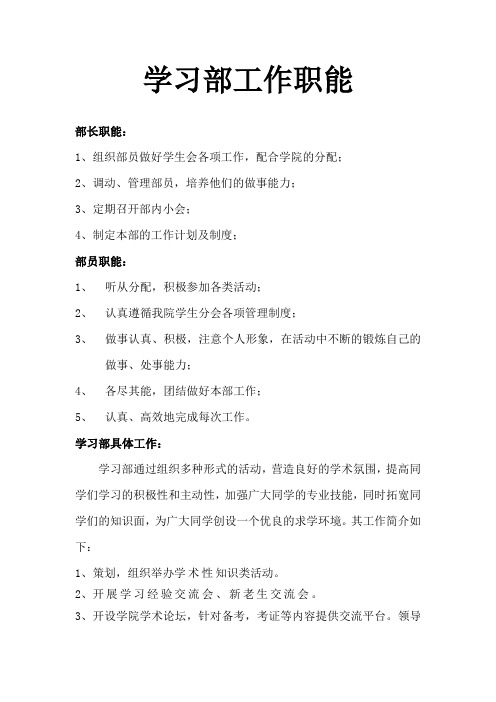 学习部工作职能

部长职能：

1、组织部员做好学生会各项工作，配合学院的分配；

2、调动、管理部员，培养他们的做事能力；

3、定期召开部内小会；

4、制定本部的工作计划及制度；

部员职能：

1、 听从分配，积极参加各类活动；

2、 认真遵循我院学生分会各项管理制度；

3、 做事认真、积极，注意个人形象，在活动中不断的锻炼自己的做事、处事能力；

4、 各尽其能，团结做好本部工作；

5、 认真、高效地完成每次工作。

学习部具体工作：

学习部通过组织多种形式的活动，营造良好的学术氛围，提高同学们学习的积极性和主动性，加强广大同学的专业技能，同时拓宽同学们的知识面，为广大同学创设一个优良的求学环境。其工作简介如下：

1、策划，组织举办学术性知识类活动。

2、开展学习经验交流会、新老生交流会。

3、开设学院学术论坛，针对备考，考证等内容提供交流平台。领导